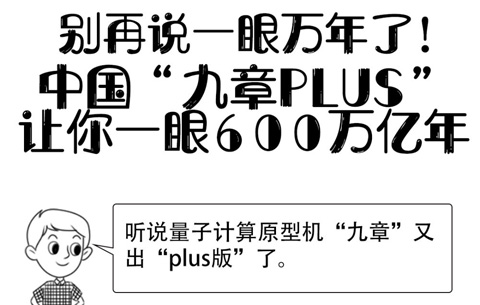 别再说一眼万年了！
中国“九章PLUS”
让你一眼600万亿年

听说量子计算原型机“九章”又出“plus版”了。